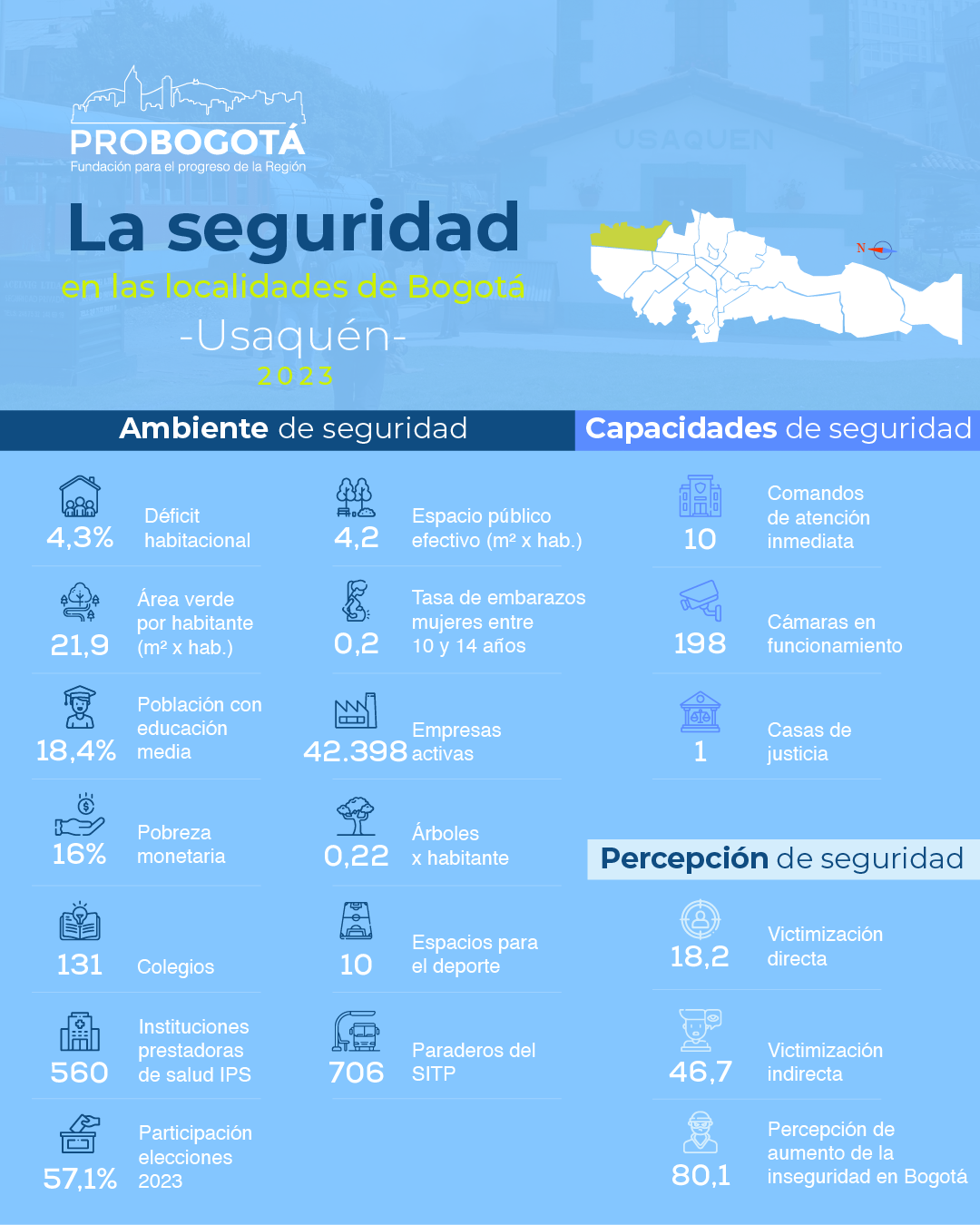 PROBOGOTÁ
Fundación para el progreso de la Región

USAQUEN

La seguridad
en las localidades de Bogotá
-Usaquén-
2023

N

Ambiente de seguridad

4,3% Déficit habitacional

21,9 Área verde por habitante (m² x hab.)

18,4% Población con educación media

16% Pobreza monetaria

131 Colegios

560 Instituciones prestadoras de salud IPS

57,1% Participación elecciones 2023

4,2 Espacio público efectivo (m² x hab.)

0,2 Tasa de embarazos mujeres entre 10 y 14 años

42.398 Empresas activas

0,22 Árboles x habitante

10 Espacios para el deporte

706 Paraderos del SITP

Capacidades de seguridad

10 Comandos de atención inmediata

198 Cámaras en funcionamiento

1 Casas de justicia

Percepción de seguridad

18,2 Victimización directa

46,7 Victimización indirecta

80,1 Percepción de aumento de la inseguridad en Bogotá